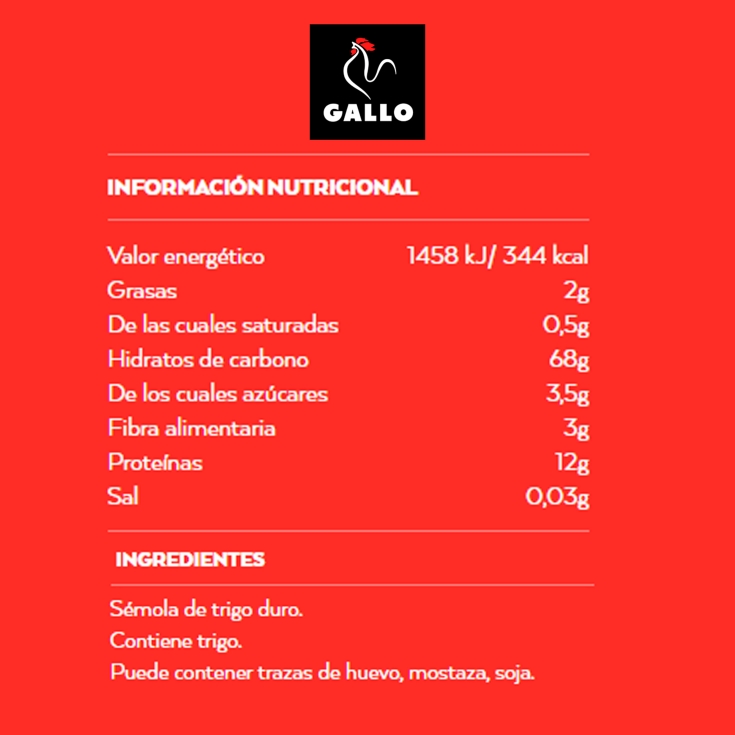 GALLO

INFORMACIÓN NUTRICIONAL

Valor energético 1458 kJ/ 344 kcal
Grasas 2g
De las cuales saturadas 0,5g
Hidratos de carbono 68g
De los cuales azúcares 3,5g
Fibra alimentaria 3g
Proteínas 12g
Sal 0,03g

INGREDIENTES

Sémola de trigo duro.
Contiene trigo.
Puede contener trazas de huevo, mostaza, soja.